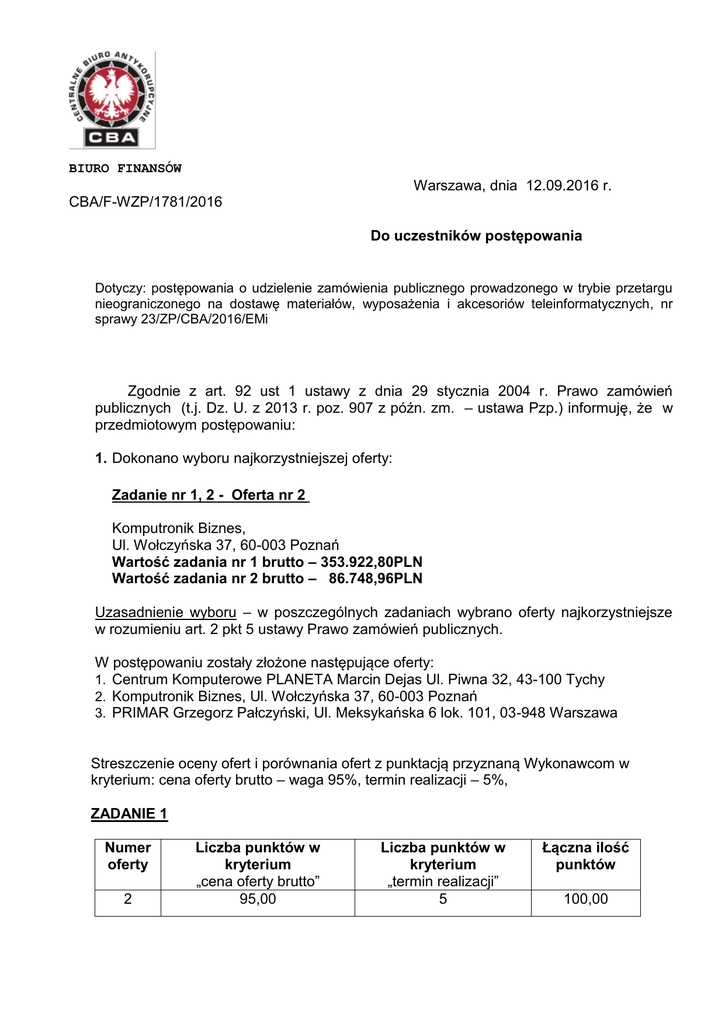 CENTRALNE BIURO ANTYKORUPCYJNE
CBA

BIURO FINANSÓW

Warszawa, dnia 12.09.2016 r.

CBA/F-WZP/1781/2016

Do uczestników postępowania

Dotyczy: postępowania o udzielenie zamówienia publicznego prowadzonego w trybie przetargu nieograniczonego na dostawę materiałów, wyposażenia i akcesoriów teleinformatycznych, nr sprawy 23/ZP/CBA/2016/EMi

Zgodnie z art. 92 ust 1 ustawy z dnia 29 stycznia 2004 r. Prawo zamówień publicznych (t.j. Dz. U. z 2013 r. poz. 907 z późn. zm. – ustawa Pzp.) informuję, że w przedmiotowym postępowaniu:

1. Dokonano wyboru najkorzystniejszej oferty:

Zadanie nr 1, 2 - Oferta nr 2

Komputronik Biznes,
Ul. Wołczyńska 37, 60-003 Poznań
Wartość zadania nr 1 brutto – 353.922,80PLN
Wartość zadania nr 2 brutto – 86.748,96PLN

Uzasadnienie wyboru – w poszczególnych zadaniach wybrano oferty najkorzystniejsze w rozumieniu art. 2 pkt 5 ustawy Prawo zamówień publicznych.

W postępowaniu zostały złożone następujące oferty:
1. Centrum Komputerowe PLANETA Marcin Dejas Ul. Piwna 32, 43-100 Tychy
2. Komputronik Biznes, Ul. Wołczyńska 37, 60-003 Poznań
3. PRIMAR Grzegorz Pałczyński, Ul. Meksykańska 6 lok. 101, 03-948 Warszawa

Streszczenie oceny ofert i porównania ofert z punktacją przyznaną Wykonawcom w kryterium: cena oferty brutto – waga 95%, termin realizacji – 5%,

ZADANIE 1

| Numer oferty | Liczba punktów w kryterium „cena oferty brutto” | Liczba punktów w kryterium „termin realizacji” | Łączna ilość punktów |
|---|---|---|---|
| 2 | 95,00 | 5 | 100,00 |